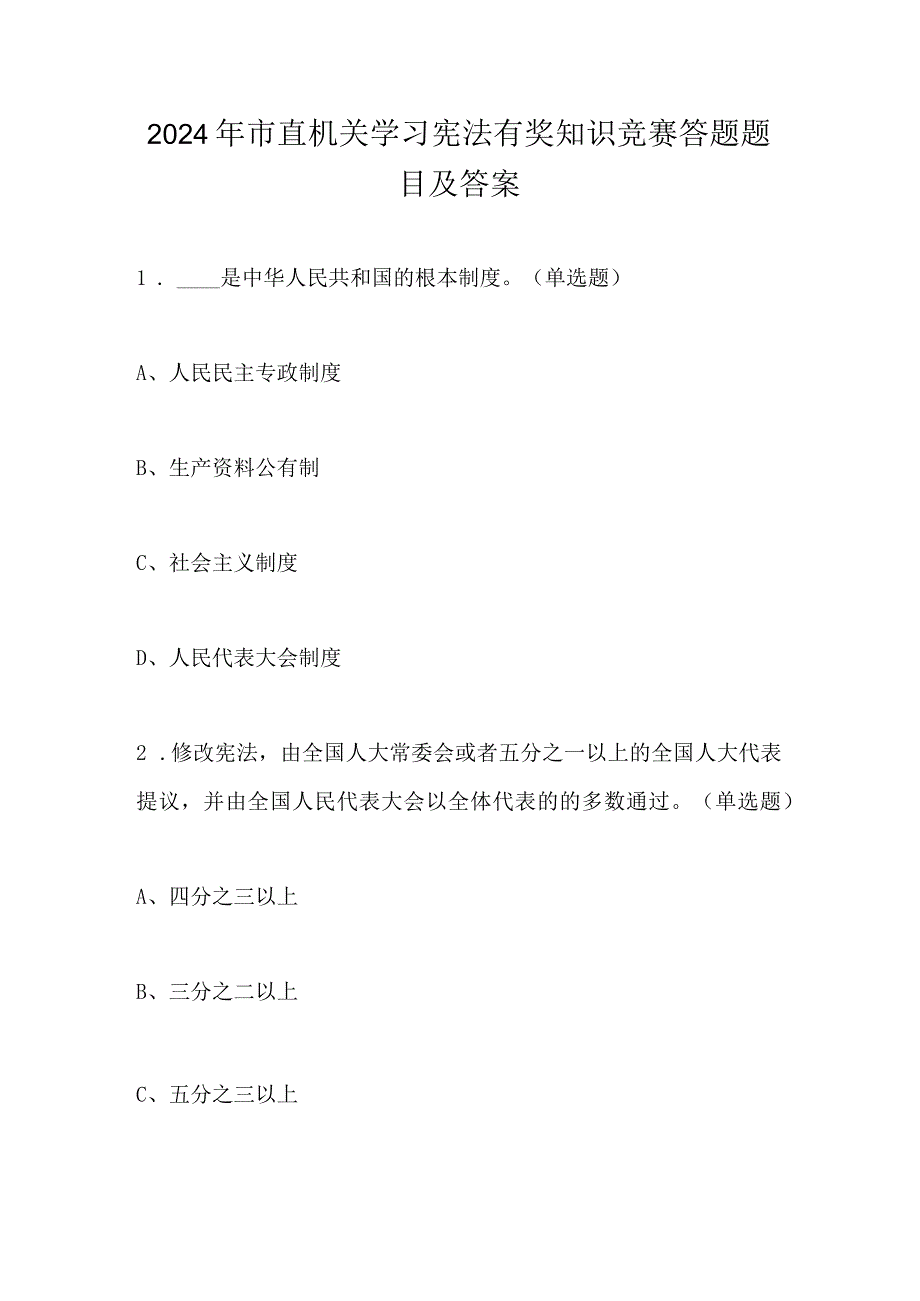 2024年市直机关学习宪法有奖知识竞赛答题题目及答案

1．____是中华人民共和国的根本制度。（单选题）

A、人民民主专政制度

B、生产资料公有制

C、社会主义制度

D、人民代表大会制度

2．修改宪法，由全国人大常委会或者五分之一以上的全国人大代表提议，并由全国人民代表大会以全体代表的的多数通过。（单选题）

A、四分之三以上

B、三分之二以上

C、五分之三以上